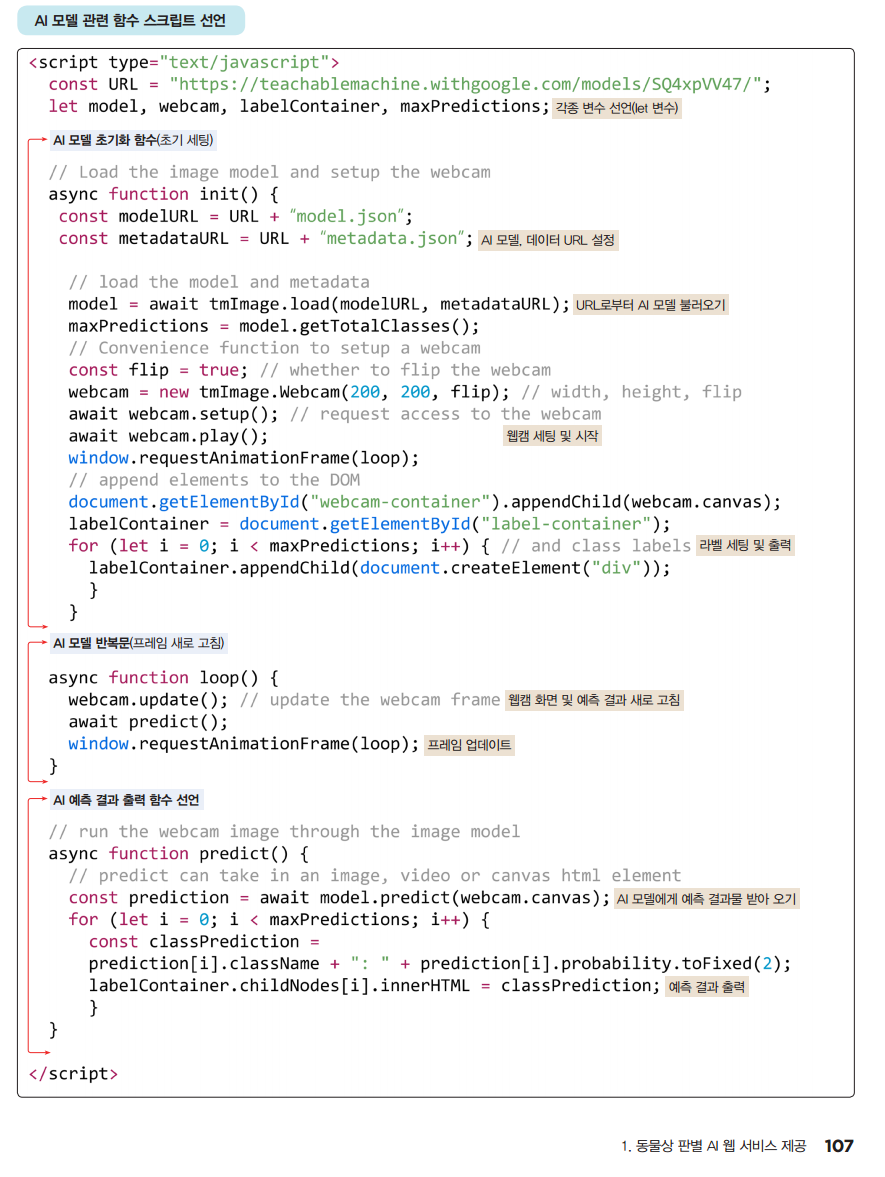 AI 모델 관련 함수 스크립트 선언

<script type="text/javascript">
  const URL = "https://teachablemachine.withgoogle.com/models/SQ4xpVV47/";
  let model, webcam, labelContainer, maxPredictions; 각종 변수 선언(let 변수)

AI 모델 초기화 함수(초기 세팅)

  // Load the image model and setup the webcam
  async function init() {
   const modelURL = URL + "model.json";
   const metadataURL = URL + "metadata.json"; AI 모델, 데이터 URL 설정

    // load the model and metadata
    model = await tmImage.load(modelURL, metadataURL); URL로부터 AI 모델 불러오기
    maxPredictions = model.getTotalClasses();
    // Convenience function to setup a webcam
    const flip = true; // whether to flip the webcam
    webcam = new tmImage.Webcam(200, 200, flip); // width, height, flip
    await webcam.setup(); // request access to the webcam
    await webcam.play(); 웹캠 세팅 및 시작
    window.requestAnimationFrame(loop);
    // append elements to the DOM
    document.getElementById("webcam-container").appendChild(webcam.canvas);
    labelContainer = document.getElementById("label-container");
    for (let i = 0; i < maxPredictions; i++) { // and class labels 라벨 세팅 및 출력
      labelContainer.appendChild(document.createElement("div"));
      }
    }

AI 모델 반복문(프레임 새로 고침)

  async function loop() {
    webcam.update(); // update the webcam frame 웹캠 화면 및 예측 결과 새로 고침
    await predict();
    window.requestAnimationFrame(loop); 프레임 업데이트
  }

AI 예측 결과 출력 함수 선언

  // run the webcam image through the image model
  async function predict() {
    // predict can take in an image, video or canvas html element
    const prediction = await model.predict(webcam.canvas); AI 모델에게 예측 결과물 받아 오기
    for (let i = 0; i < maxPredictions; i++) {
      const classPrediction =
      prediction[i].className + ": " + prediction[i].probability.toFixed(2);
      labelContainer.childNodes[i].innerHTML = classPrediction; 예측 결과 출력
      }
  }

</script>

1. 동물상 판별 AI 웹 서비스 제공 107